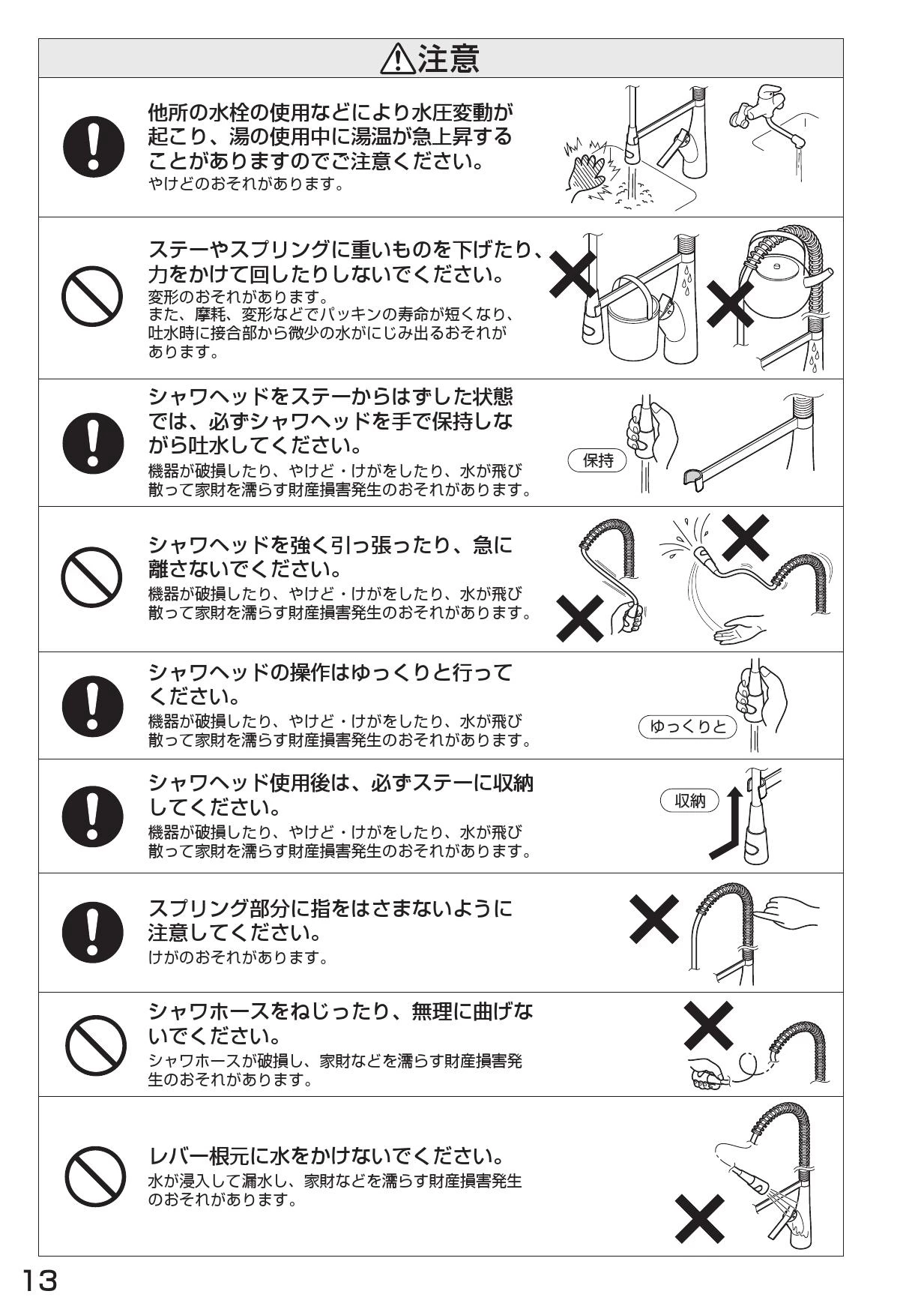 ⚠注意

他所の水栓の使用などにより水圧変動が起こり、湯の使用中に湯温が急上昇することがありますのでご注意ください。
やけどのおそれがあります。

ステーやスプリングに重いものを下げたり、力をかけて回したりしないでください。
変形のおそれがあります。
また、摩耗、変形などでパッキンの寿命が短くなり、吐水時に接合部から微少の水がにじみ出るおそれがあります。

シャワヘッドをステーからはずした状態では、必ずシャワヘッドを手で保持しながら吐水してください。
機器が破損したり、やけど・けがをしたり、水が飛び散って家財を濡らす財産損害発生のおそれがあります。

保持

シャワヘッドを強く引っ張ったり、急に離さないでください。
機器が破損したり、やけど・けがをしたり、水が飛び散って家財を濡らす財産損害発生のおそれがあります。

シャワヘッドの操作はゆっくりと行ってください。
機器が破損したり、やけど・けがをしたり、水が飛び散って家財を濡らす財産損害発生のおそれがあります。

ゆっくりと

シャワヘッド使用後は、必ずステーに収納してください。
機器が破損したり、やけど・けがをしたり、水が飛び散って家財を濡らす財産損害発生のおそれがあります。

収納

スプリング部分に指をはさまないように注意してください。
けがのおそれがあります。

シャワホースをねじったり、無理に曲げないでください。
シャワホースが破損し、家財などを濡らす財産損害発生のおそれがあります。

レバー根元に水をかけないでください。
水が浸入して漏水し、家財などを濡らす財産損害発生のおそれがあります。

13